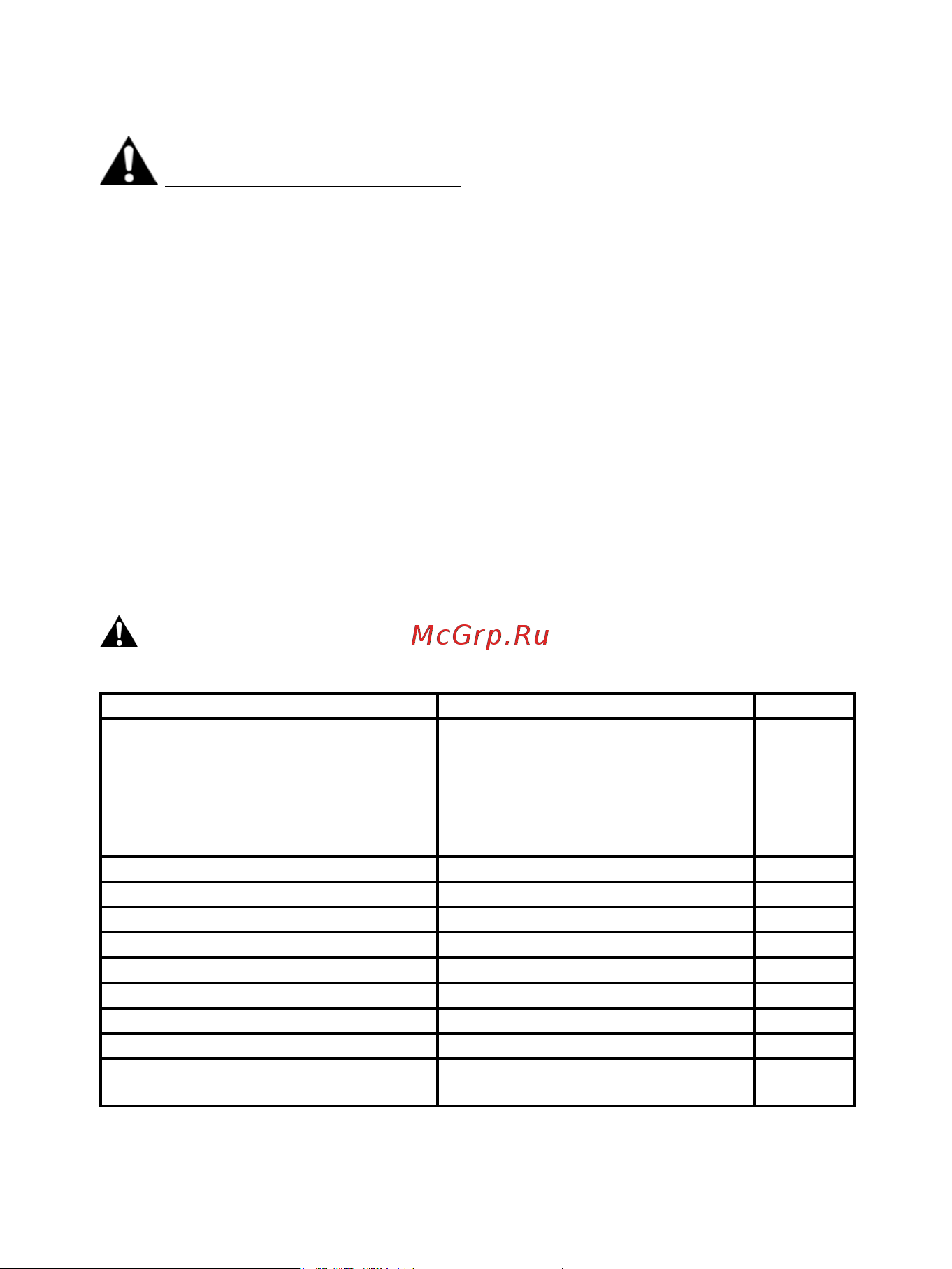 McGrp.Ru